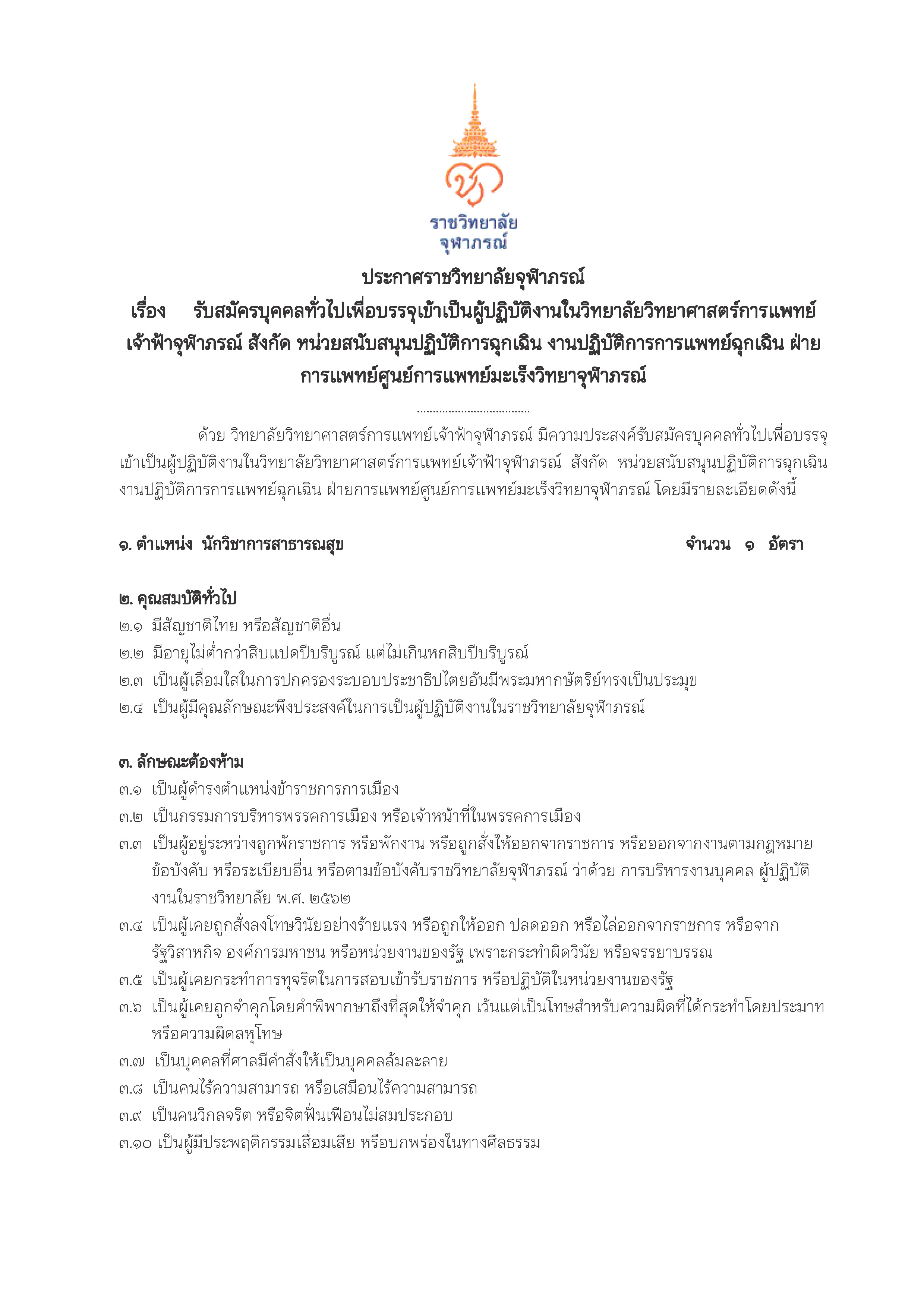 ราชวิทยาลัย
จุฬาภรณ์

ประกาศราชวิทยาลัยจุฬาภรณ์
เรื่อง รับสมัครบุคคลทั่วไปเพื่อบรรจุเข้าเป็นผู้ปฏิบัติงานในวิทยาลัยวิทยาศาสตร์การแพทย์เจ้าฟ้าจุฬาภรณ์ สังกัด หน่วยสนับสนุนปฏิบัติการฉุกเฉิน งานปฏิบัติการการแพทย์ฉุกเฉิน ฝ่ายการแพทย์ศูนย์การแพทย์มะเร็งวิทยาจุฬาภรณ์

....................................

ด้วย วิทยาลัยวิทยาศาสตร์การแพทย์เจ้าฟ้าจุฬาภรณ์ มีความประสงค์รับสมัครบุคคลทั่วไปเพื่อบรรจุเข้าเป็นผู้ปฏิบัติงานในวิทยาลัยวิทยาศาสตร์การแพทย์เจ้าฟ้าจุฬาภรณ์ สังกัด หน่วยสนับสนุนปฏิบัติการฉุกเฉิน งานปฏิบัติการการแพทย์ฉุกเฉิน ฝ่ายการแพทย์ศูนย์การแพทย์มะเร็งวิทยาจุฬาภรณ์ โดยมีรายละเอียดดังนี้

๑. ตำแหน่ง นักวิชาการสาธารณสุข จำนวน ๑ อัตรา

๒. คุณสมบัติทั่วไป
๒.๑ มีสัญชาติไทย หรือสัญชาติอื่น
๒.๒ มีอายุไม่ต่ำกว่าสิบแปดปีบริบูรณ์ แต่ไม่เกินหกสิบปีบริบูรณ์
๒.๓ เป็นผู้เลื่อมใสในการปกครองระบอบประชาธิปไตยอันมีพระมหากษัตริย์ทรงเป็นประมุข
๒.๔ เป็นผู้มีคุณลักษณะพึงประสงค์ในการเป็นผู้ปฏิบัติงานในราชวิทยาลัยจุฬาภรณ์

๓. ลักษณะต้องห้าม
๓.๑ เป็นผู้ดำรงตำแหน่งข้าราชการการเมือง
๓.๒ เป็นกรรมการบริหารพรรคการเมือง หรือเจ้าหน้าที่ในพรรคการเมือง
๓.๓ เป็นผู้อยู่ระหว่างถูกพักราชการ หรือพักงาน หรือถูกสั่งให้ออกจากราชการ หรือออกจากงานตามกฎหมาย ข้อบังคับ หรือระเบียบอื่น หรือตามข้อบังคับราชวิทยาลัยจุฬาภรณ์ ว่าด้วย การบริหารงานบุคคล ผู้ปฏิบัติงานในราชวิทยาลัย พ.ศ. ๒๕๖๒
๓.๔ เป็นผู้เคยถูกสั่งลงโทษวินัยอย่างร้ายแรง หรือถูกให้ออก ปลดออก หรือไล่ออกจากราชการ หรือจากรัฐวิสาหกิจ องค์การมหาชน หรือหน่วยงานของรัฐ เพราะกระทำผิดวินัย หรือจรรยาบรรณ
๓.๕ เป็นผู้เคยกระทำการทุจริตในการสอบเข้ารับราชการ หรือปฏิบัติในหน่วยงานของรัฐ
๓.๖ เป็นผู้เคยถูกจำคุกโดยคำพิพากษาถึงที่สุดให้จำคุก เว้นแต่เป็นโทษสำหรับความผิดที่ได้กระทำโดยประมาท หรือความผิดลหุโทษ
๓.๗ เป็นบุคคลที่ศาลมีคำสั่งให้เป็นบุคคลล้มละลาย
๓.๘ เป็นคนไร้ความสามารถ หรือเสมือนไร้ความสามารถ
๓.๙ เป็นคนวิกลจริต หรือจิตฟั่นเฟือนไม่สมประกอบ
๓.๑๐ เป็นผู้มีประพฤติกรรมเสื่อมเสีย หรือบกพร่องในทางศีลธรรม